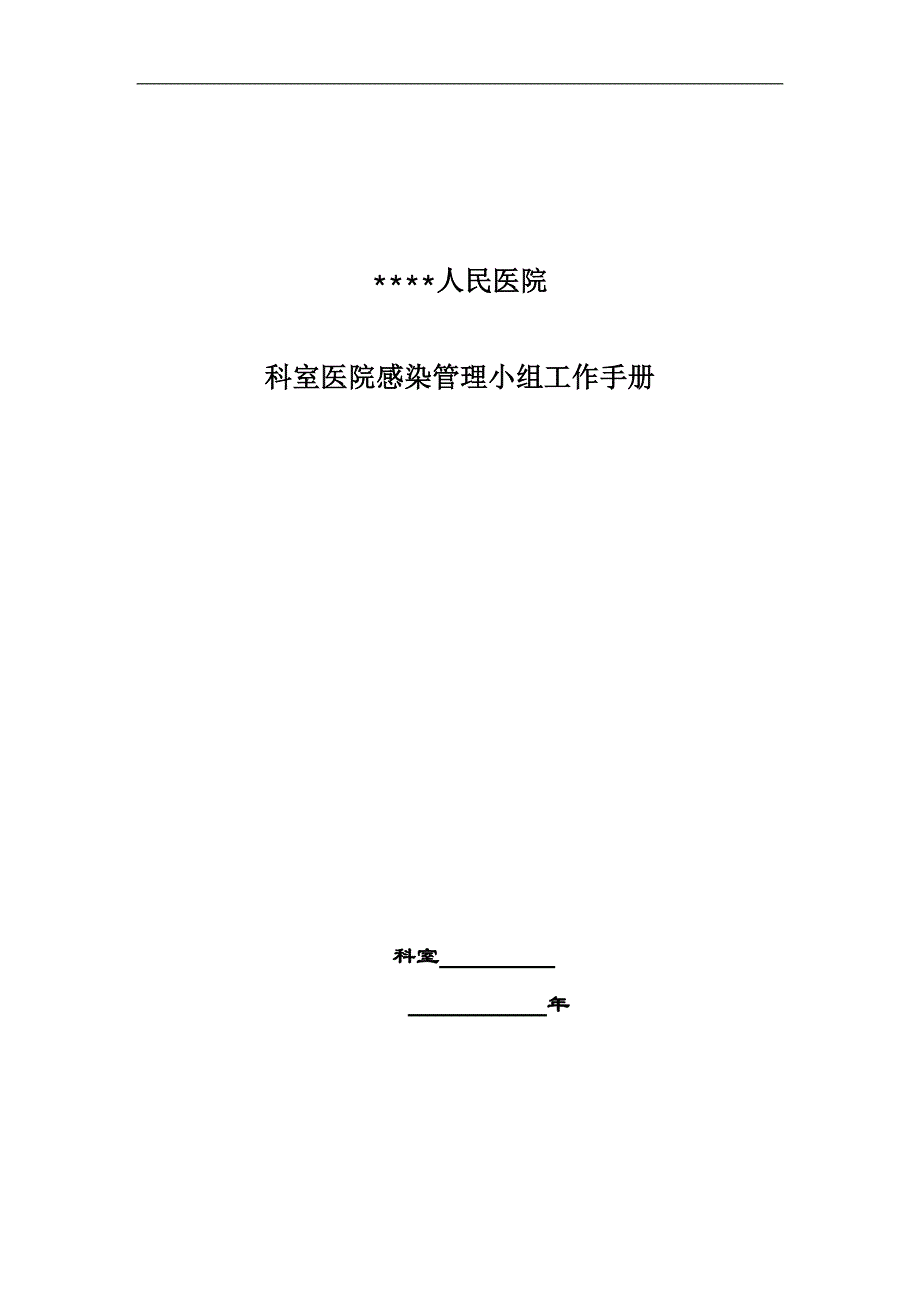 ****人民医院

科室医院感染管理小组工作手册

科室__________

__________年